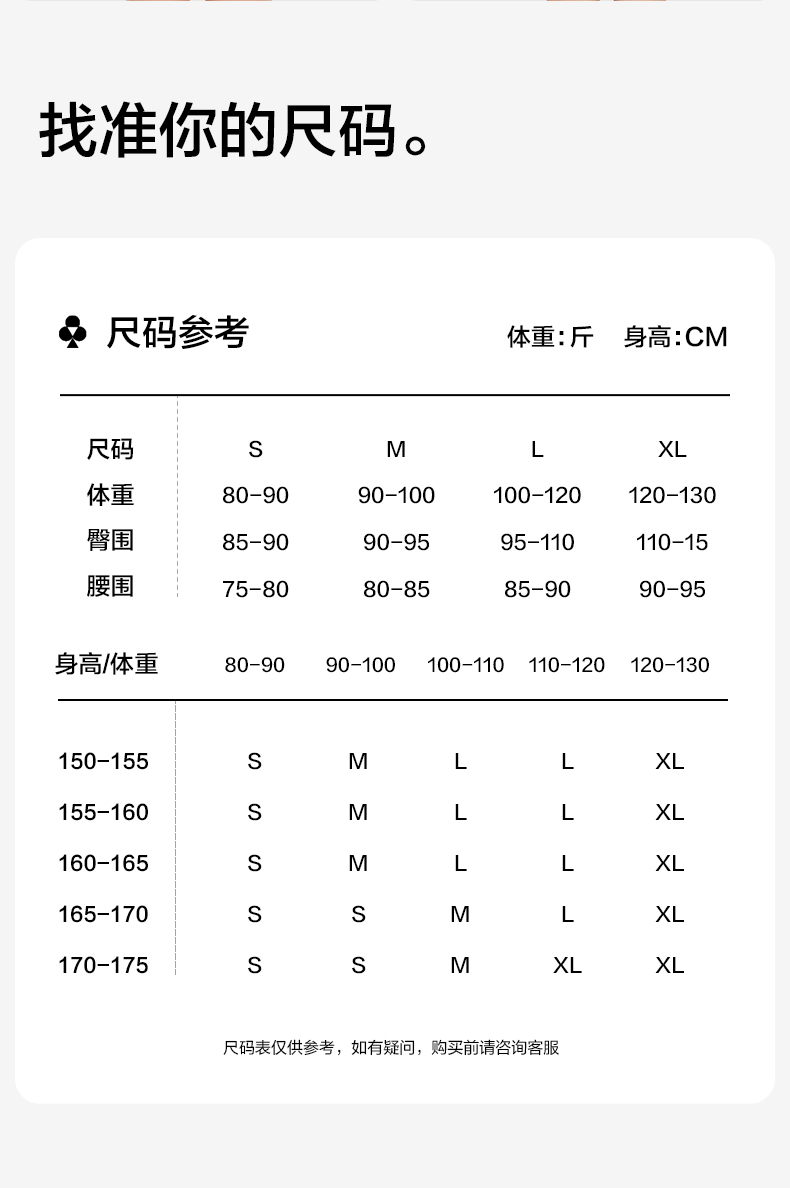 找准你的尺码。

♣ 尺码参考

体重:斤 身高:CM

| 尺码 | S | M | L | XL |
|---|---|---|---|---|
| 体重 | 80-90 | 90-100 | 100-120 | 120-130 |
| 臀围 | 85-90 | 90-95 | 95-110 | 110-15 |
| 腰围 | 75-80 | 80-85 | 85-90 | 90-95 |

| 身高/体重 | 80-90 | 90-100 | 100-110 | 110-120 | 120-130 |
|---|---|---|---|---|---|
| 150-155 | S | M | L | L | XL |
| 155-160 | S | M | L | L | XL |
| 160-165 | S | M | L | L | XL |
| 165-170 | S | S | M | L | XL |
| 170-175 | S | S | M | XL | XL |

尺码表仅供参考，如有疑问，购买前请咨询客服